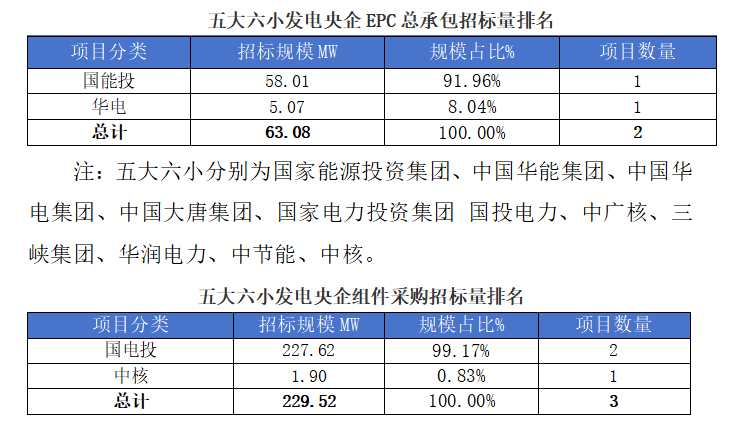 五大六小发电央企EPC总承包招标量排名

| 项目分类 | 招标规模MW | 规模占比% | 项目数量 |
|---|---|---|---|
| 国能投 | 58.01 | 91.96% | 1 |
| 华电 | 5.07 | 8.04% | 1 |
| 总计 | 63.08 | 100.00% | 2 |

注：五大六小分别为国家能源投资集团、中国华能集团、中国华电集团、中国大唐集团、国家电力投资集团 国投电力、中广核、三峡集团、华润电力、中节能、中核。

五大六小发电央企组件采购招标量排名

| 项目分类 | 招标规模MW | 规模占比% | 项目数量 |
|---|---|---|---|
| 国电投 | 227.62 | 99.17% | 2 |
| 中核 | 1.90 | 0.83% | 1 |
| 总计 | 229.52 | 100.00% | 3 |